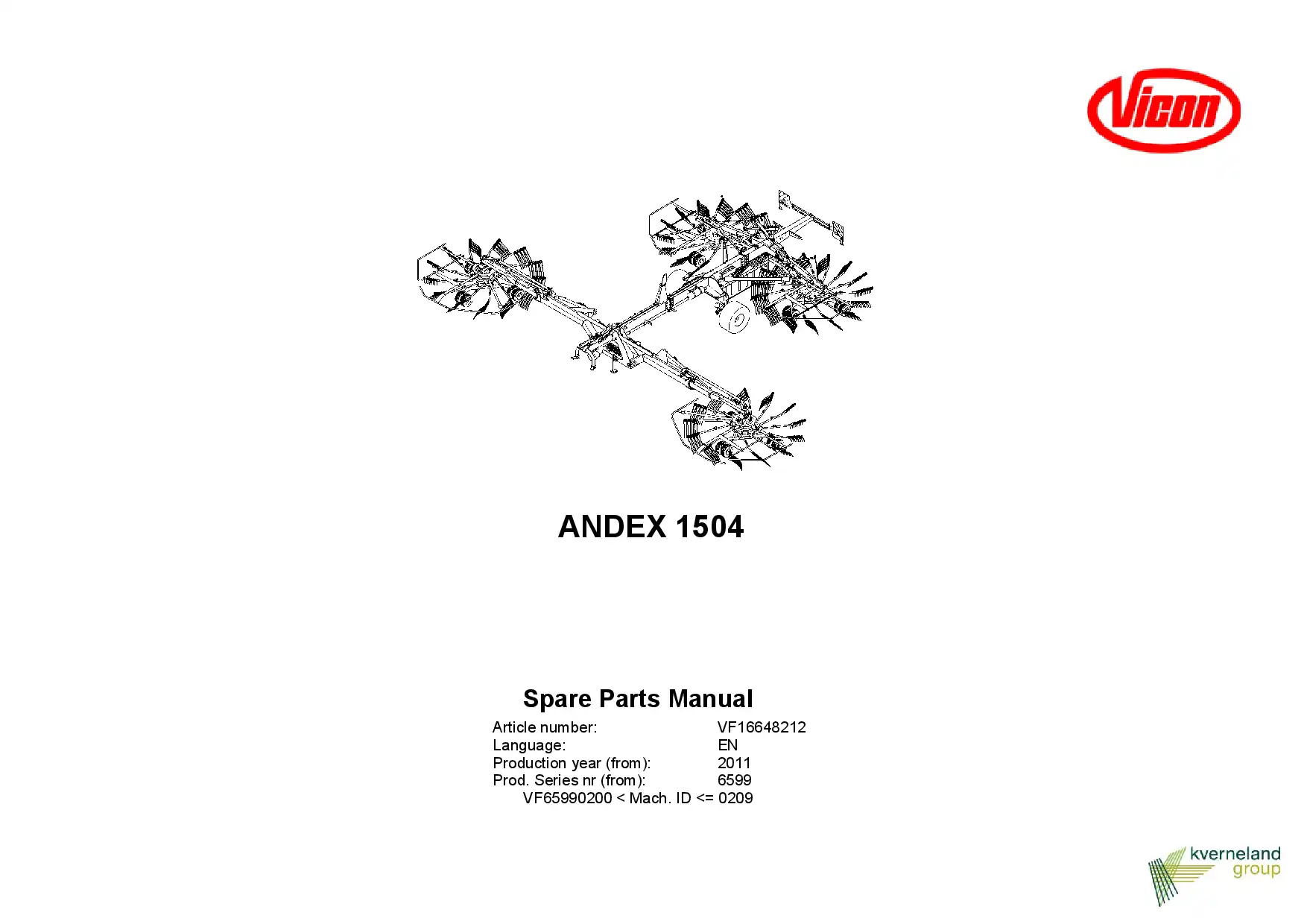 Vicon

ANDEX 1504

Spare Parts Manual

Article number: VF16648212
Language: EN
Production year (from): 2011
Prod. Series nr (from): 6599
VF65990200 < Mach. ID <= 0209

kverneland group